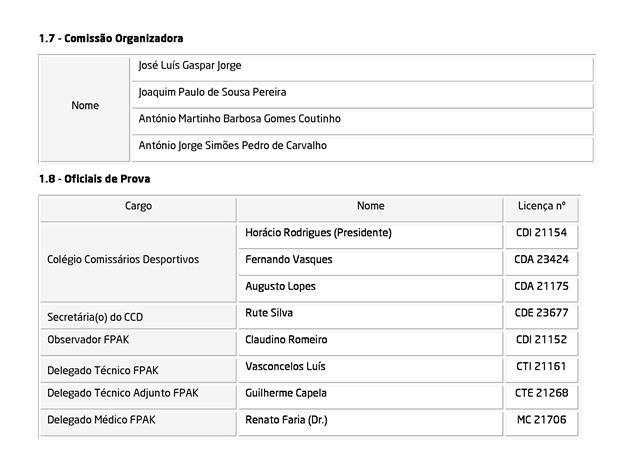 1.7 - Comissão Organizadora

| Nome | José Luís Gaspar Jorge |
|---|---|
| | Joaquim Paulo de Sousa Pereira |
| | António Martinho Barbosa Gomes Coutinho |
| | António Jorge Simões Pedro de Carvalho |

1.8 - Oficiais de Prova

| Cargo | Nome | Licença nº |
|---|---|---|
| Colégio Comissários Desportivos | Horácio Rodrigues (Presidente) | CDI 21154 |
| | Fernando Vasques | CDA 23424 |
| | Augusto Lopes | CDA 21175 |
| Secretária(o) do CCD | Rute Silva | CDE 23677 |
| Observador FPAK | Claudino Romeiro | CDI 21152 |
| Delegado Técnico FPAK | Vasconcelos Luís | CTI 21161 |
| Delegado Técnico Adjunto FPAK | Guilherme Capela | CTE 21268 |
| Delegado Médico FPAK | Renato Faria (Dr.) | MC 21706 |